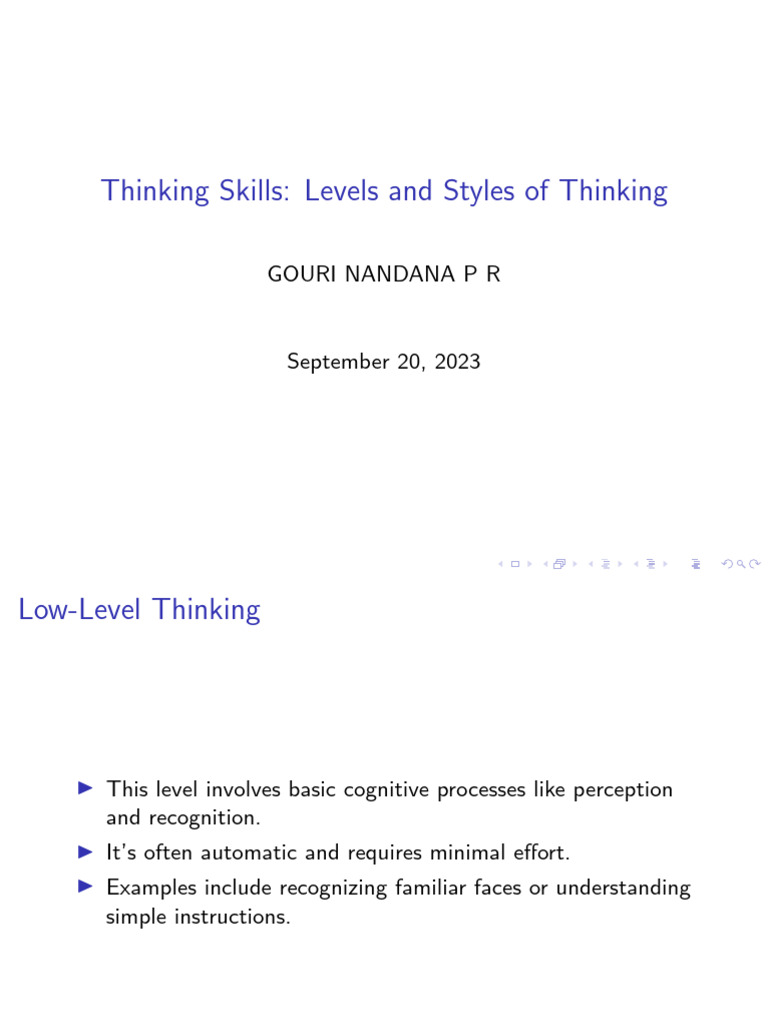 Thinking Skills: Levels and Styles of Thinking

GOURI NANDANA P R

September 20, 2023

Low-Level Thinking

▶ This level involves basic cognitive processes like perception and recognition.
▶ It's often automatic and requires minimal effort.
▶ Examples include recognizing familiar faces or understanding simple instructions.